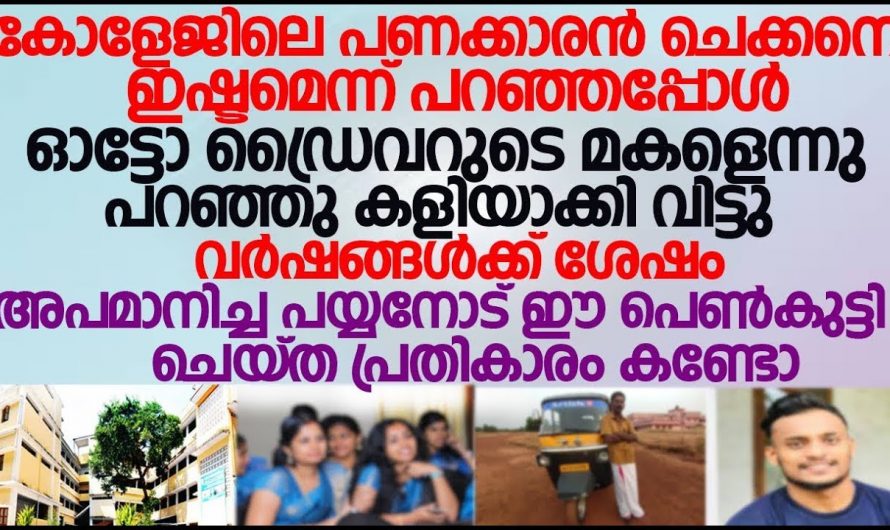 കോളേജിലെ പണക്കാരൻ ചെക്കനെ ഇഷ്ടമെന്ന് പറഞ്ഞപ്പോൾ
ഓട്ടോ ഡ്രൈവറുടെ മകളെന്നു പറഞ്ഞു കളിയാക്കി വിട്ടു
വർഷങ്ങൾക്ക് ശേഷം
അപമാനിച്ച പയ്യനോട് ഈ പെൺകുട്ടി ചെയ്ത പ്രതികാരം കണ്ടോ